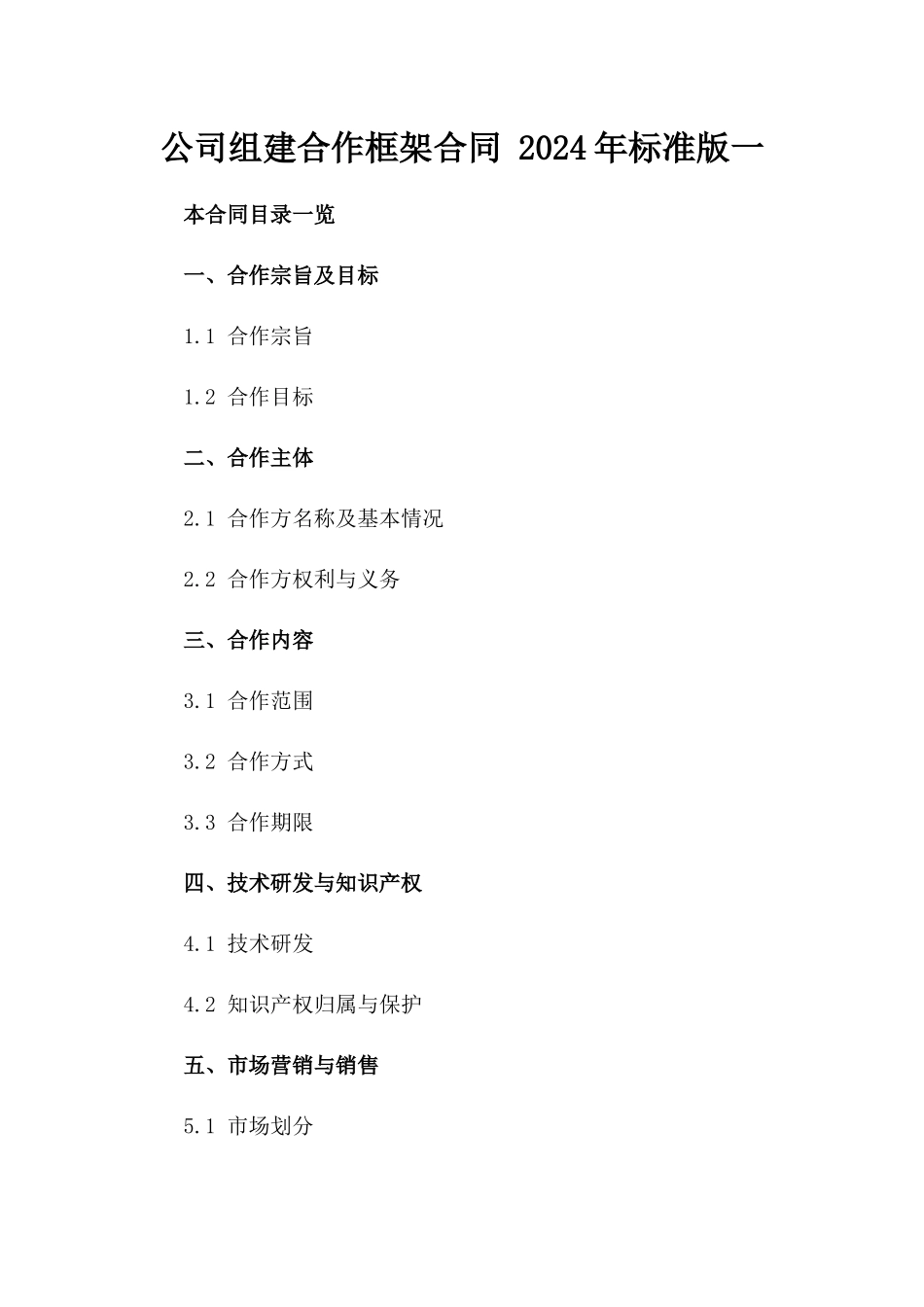 公司组建合作框架合同 2024年标准版一

本合同目录一览

一、合作宗旨及目标

1.1 合作宗旨

1.2 合作目标

二、合作主体

2.1 合作方名称及基本情况

2.2 合作方权利与义务

三、合作内容

3.1 合作范围

3.2 合作方式

3.3 合作期限

四、技术研发与知识产权

4.1 技术研发

4.2 知识产权归属与保护

五、市场营销与销售

5.1 市场划分